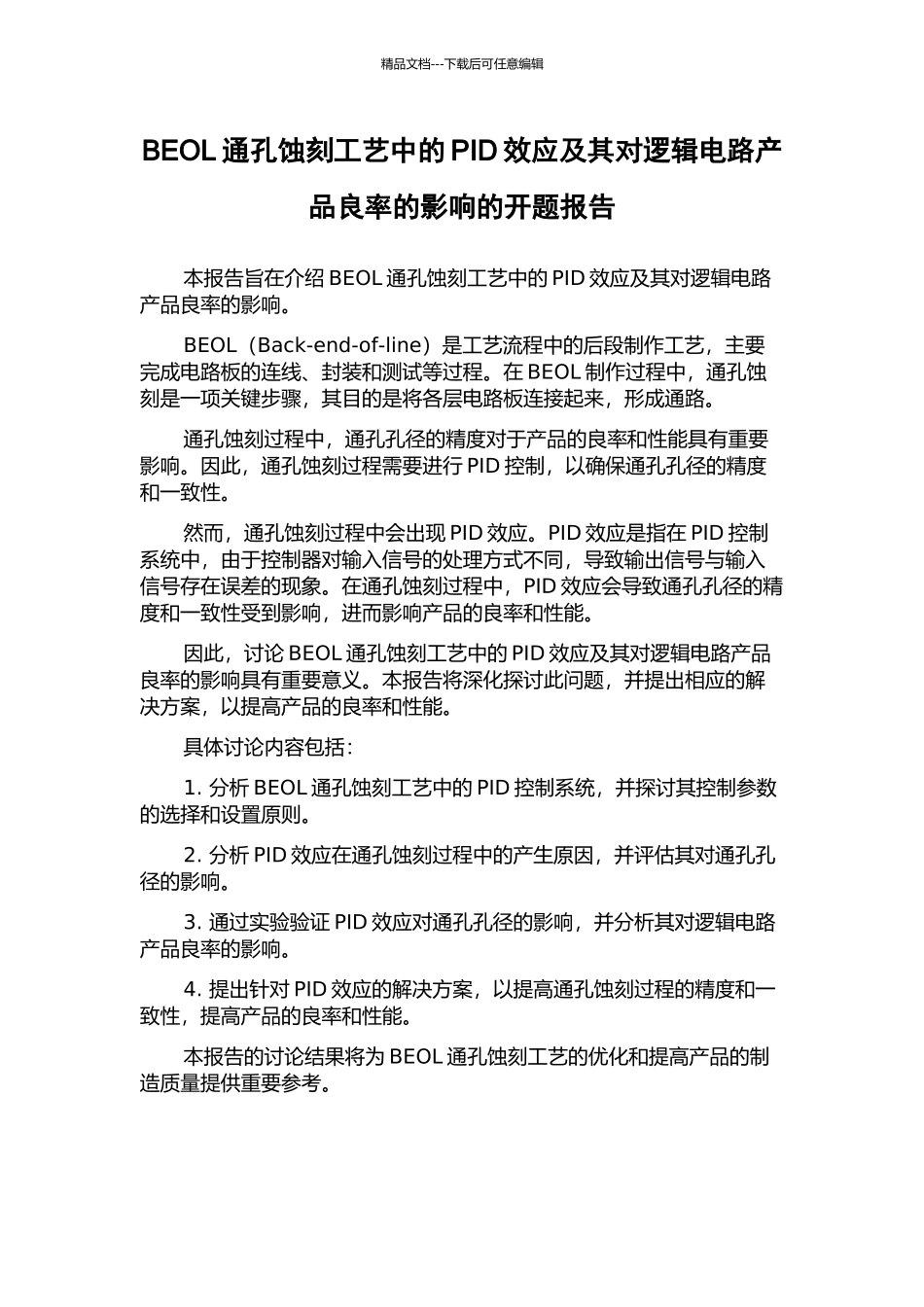 精品文档---下载后可任意编辑

BEOL 通孔蚀刻工艺中的 PID 效应及其对逻辑电路产品良率的影响的开题报告

本报告旨在介绍 BEOL 通孔蚀刻工艺中的 PID 效应及其对逻辑电路产品良率的影响。

BEOL（Back-end-of-line）是工艺流程中的后段制作工艺，主要完成电路板的连线、封装和测试等过程。在 BEOL 制作过程中，通孔蚀刻是一项关键步骤，其目的是将各层电路板连接起来，形成通路。

通孔蚀刻过程中，通孔孔径的精度对于产品的良率和性能具有重要影响。因此，通孔蚀刻过程需要进行 PID 控制，以确保通孔孔径的精度和一致性。

然而，通孔蚀刻过程中会出现 PID 效应。PID 效应是指在 PID 控制系统中，由于控制器对输入信号的处理方式不同，导致输出信号与输入信号存在误差的现象。在通孔蚀刻过程中，PID 效应会导致通孔孔径的精度和一致性受到影响，进而影响产品的良率和性能。

因此，讨论 BEOL 通孔蚀刻工艺中的 PID 效应及其对逻辑电路产品良率的影响具有重要意义。本报告将深化探讨此问题，并提出相应的解决方案，以提高产品的良率和性能。

具体讨论内容包括：

1. 分析 BEOL 通孔蚀刻工艺中的 PID 控制系统，并探讨其控制参数的选择和设置原则。

2. 分析 PID 效应在通孔蚀刻过程中的产生原因，并评估其对通孔孔径的影响。

3. 通过实验验证 PID 效应对通孔孔径的影响，并分析其对逻辑电路产品良率的影响。

4. 提出针对 PID 效应的解决方案，以提高通孔蚀刻过程的精度和一致性，提高产品的良率和性能。

本报告的讨论结果将为 BEOL 通孔蚀刻工艺的优化和提高产品的制造质量提供重要参考。